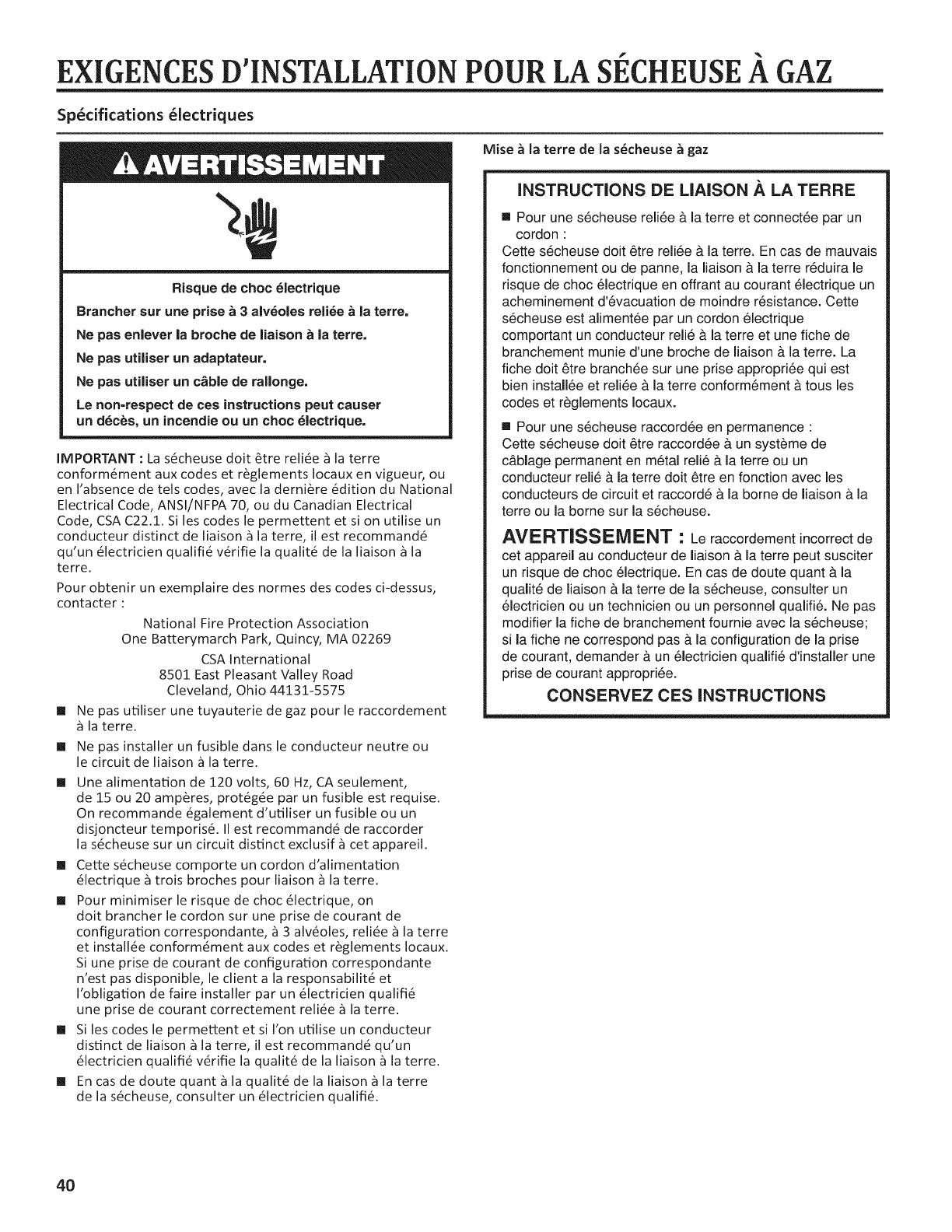 EXIGENCES D'INSTALLATION POUR LA SÉCHEUSE À GAZ

Spécifications électriques

AVERTISSEMENT

Risque de choc électrique

Brancher sur une prise à 3 alvéoles reliée à la terre.

Ne pas enlever la broche de liaison à la terre.

Ne pas utiliser un adaptateur.

Ne pas utiliser un câble de rallonge.

Le non-respect de ces instructions peut causer un décès, un incendie ou un choc électrique.

IMPORTANT : La sécheuse doit être reliée à la terre conformément aux codes et règlements locaux en vigueur, ou en l'absence de tels codes, avec la dernière édition du National Electrical Code, ANSI/NFPA 70, ou du Canadian Electrical Code, CSA C22.1. Si les codes le permettent et si on utilise un conducteur distinct de liaison à la terre, il est recommandé qu'un électricien qualifié vérifie la qualité de la liaison à la terre.

Pour obtenir un exemplaire des normes des codes ci-dessus, contacter :

National Fire Protection Association
One Batterymarch Park, Quincy, MA 02269

CSA International
8501 East Pleasant Valley Road
Cleveland, Ohio 44131-5575

■ Ne pas utiliser une tuyauterie de gaz pour le raccordement à la terre.

■ Ne pas installer un fusible dans le conducteur neutre ou le circuit de liaison à la terre.

■ Une alimentation de 120 volts, 60 Hz, CA seulement, de 15 ou 20 ampères, protégée par un fusible est requise. On recommande également d'utiliser un fusible ou un disjoncteur temporisé. Il est recommandé de raccorder la sécheuse sur un circuit distinct exclusif à cet appareil.

■ Cette sécheuse comporte un cordon d'alimentation électrique à trois broches pour liaison à la terre.

■ Pour minimiser le risque de choc électrique, on doit brancher le cordon sur une prise de courant de configuration correspondante, à 3 alvéoles, reliée à la terre et installée conformément aux codes et règlements locaux. Si une prise de courant de configuration correspondante n'est pas disponible, le client a la responsabilité et l'obligation de faire installer par un électricien qualifié une prise de courant correctement reliée à la terre.

■ Si les codes le permettent et si l'on utilise un conducteur distinct de liaison à la terre, il est recommandé qu'un électricien qualifié vérifie la qualité de la liaison à la terre.

■ En cas de doute quant à la qualité de la liaison à la terre de la sécheuse, consulter un électricien qualifié.

Mise à la terre de la sécheuse à gaz

INSTRUCTIONS DE LIAISON À LA TERRE

■ Pour une sécheuse reliée à la terre et connectée par un cordon :
Cette sécheuse doit être reliée à la terre. En cas de mauvais fonctionnement ou de panne, la liaison à la terre réduira le risque de choc électrique en offrant au courant électrique un acheminement d'évacuation de moindre résistance. Cette sécheuse est alimentée par un cordon électrique comportant un conducteur relié à la terre et une fiche de branchement munie d'une broche de liaison à la terre. La fiche doit être branchée sur une prise appropriée qui est bien installée et reliée à la terre conformément à tous les codes et règlements locaux.

■ Pour une sécheuse raccordée en permanence :
Cette sécheuse doit être raccordée à un système de câblage permanent en métal relié à la terre ou un conducteur relié à la terre doit être en fonction avec les conducteurs de circuit et raccordé à la borne de liaison à la terre ou la borne sur la sécheuse.

AVERTISSEMENT : Le raccordement incorrect de cet appareil au conducteur de liaison à la terre peut susciter un risque de choc électrique. En cas de doute quant à la qualité de liaison à la terre de la sécheuse, consulter un électricien ou un technicien ou un personnel qualifié. Ne pas modifier la fiche de branchement fournie avec la sécheuse; si la fiche ne correspond pas à la configuration de la prise de courant, demander à un électricien qualifié d'installer une prise de courant appropriée.

CONSERVEZ CES INSTRUCTIONS

40